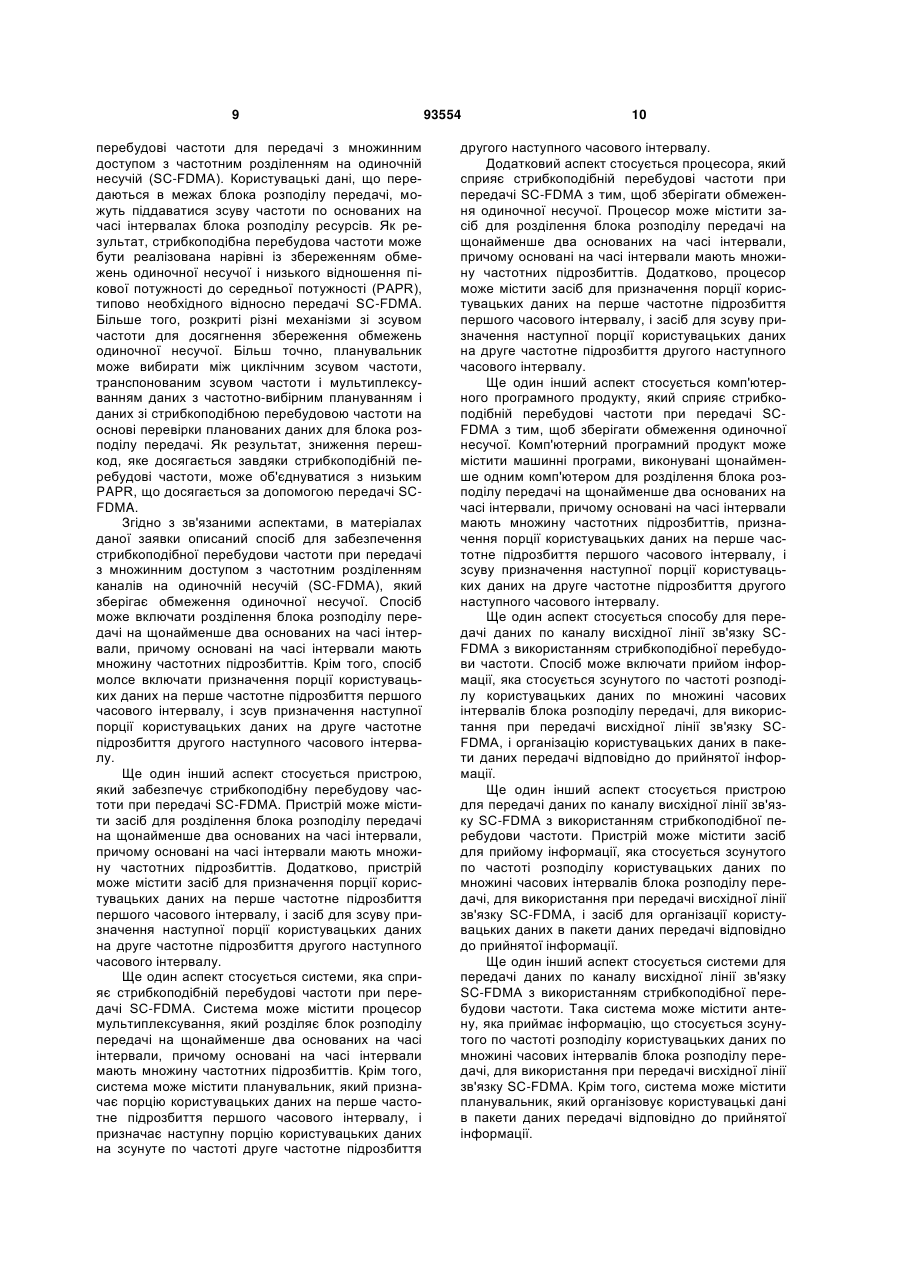 9 93554 10

перебудові частоти для передачі з множинним доступом з частотним розділенням на одиночній несучій (SC-FDMA). Користувацькі дані, що передаються в межах блока розподілу передачі, можуть піддаватися зсуву частоти по основаних на часі інтервалах блока розподілу ресурсів. Як результат, стрибкоподібна перебудова частоти може бути реалізована нарівні із збереженням обмежень одиночної несучої і низького відношення пікової потужності до середньої потужності (PAPR), типово необхідного відносно передачі SC-FDMA. Більше того, розкриті різні механізми зі зсувом частоти для досягнення збереження обмежень одиночної несучої. Більш точно, планувальник може вибирати між циклічним зсувом частоти, транспонованим зсувом частоти і мультиплексуванням даних з частотно-вибірним плануванням і даних зі стрибкоподібною перебудовою частоти на основі перевірки планованих даних для блока розподілу передачі. Як результат, зниження перешкод, яке досягається завдяки стрибкоподібній перебудові частоти, може об'єднуватися з низьким PAPR, що досягається за допомогою передачі SC-FDMA.

Згідно з зв'язаними аспектами, в матеріалах даної заявки описаний спосіб для забезпечення стрибкоподібної перебудови частоти при передачі з множинним доступом з частотним розділенням каналів на одиночній несучій (SC-FDMA), який зберігає обмеження одиночної несучої. Спосіб може включати розділення блока розподілу передачі на щонайменше два основаних на часі інтервали, причому основані на часі інтервали мають множину частотних підрозбиттів. Крім того, спосіб молсе включати призначення порції користувацьких даних на перше частотне підрозбиття першого часового інтервалу, і зсув призначення наступної порції користувацьких даних на друге частотне підрозбиття другого наступного часового інтервалу.

Ще один інший аспект стосується пристрою, який забезпечує стрибкоподібну перебудову частоти при передачі SC-FDMA. Пристрій може містити засіб для розділення блока розподілу передачі на щонайменше два основаних на часі інтервали, причому основані на часі інтервали мають множину частотних підрозбиттів. Додатково, пристрій може містити засіб для призначення порції користувацьких даних на перше частотне підрозбиття першого часового інтервалу, і засіб для зсуву призначення наступної порції користувацьких даних на друге частотне підрозбиття другого наступного часового інтервалу.

Ще один аспект стосується системи, яка сприяє стрибкоподібній перебудові частоти при передачі SC-FDMA. Система може містити процесор мультиплексування, який розділяє блок розподілу передачі на щонайменше два основаних на часі інтервали, причому основані на часі інтервали мають множину частотних підрозбиттів. Крім того, система може містити планувальник, який призначає порцію користувацьких даних на перше частотне підрозбиття першого часового інтервалу, і призначає наступну порцію користувацьких даних на зсунуте по частоті друге частотне підрозбиття другого наступного часового інтервалу.

Додатковий аспект стосується процесора, який сприяє стрибкоподібній перебудові частоти при передачі SC-FDMA з тим, щоб зберігати обмеження одиночної несучої. Процесор може містити засіб для розділення блока розподілу передачі на щонайменше два основаних на часі інтервали, причому основані на часі інтервали мають множину частотних підрозбиттів. Додатково, процесор може містити засіб для призначення порції користувацьких даних на перше частотне підрозбиття першого часового інтервалу, і засіб для зсуву призначення наступної порції користувацьких даних на друге частотне підрозбиття другого наступного часового інтервалу.

Ще один інший аспект стосується комп'ютерного програмного продукту, який сприяє стрибкоподібній перебудові частоти при передачі SC-FDMA з тим, щоб зберігати обмеження одиночної несучої. Комп'ютерний програмний продукт може містити машинні програми, виконувані щонайменше одним комп'ютером для розділення блока розподілу передачі на щонайменше два основаних на часі інтервали, причому основані на часі інтервали мають множину частотних підрозбиттів, призначення порції користувацьких даних на перше частотне підрозбиття першого часового інтервалу, і зсуву призначення наступної порції користувацьких даних на друге частотне підрозбиття другого наступного часового інтервалу.

Ще один аспект стосується способу для передачі даних по каналу висхідної лінії зв'язку SC-FDMA з використанням стрибкоподібної перебудови частоти. Спосіб може включати прийом інформації, яка стосується зсунутого по частоті розподілу користувацьких даних по множині часових інтервалів блока розподілу передачі, для використання при передачі висхідної лінії зв'язку SC-FDMA, і організацію користувацьких даних в пакети даних передачі відповідно до прийнятої інформації.

Ще один інший аспект стосується пристрою для передачі даних по каналу висхідної лінії зв'язку SC-FDMA з використанням стрибкоподібної перебудови частоти. Пристрій може містити засіб для прийому інформації, яка стосується зсунутого по частоті розподілу користувацьких даних по множині часових інтервалів блока розподілу передачі, для використання при передачі висхідної лінії зв'язку SC-FDMA, і засіб для організації користувацьких даних в пакети даних передачі відповідно до прийнятої інформації.

Ще один інший аспект стосується системи для передачі даних по каналу висхідної лінії зв'язку SC-FDMA з використанням стрибкоподібної перебудови частоти. Така система може містити антену, яка приймає інформацію, що стосується зсунутого по частоті розподілу користувацьких даних по множині часових інтервалів блока розподілу передачі, для використання при передачі висхідної лінії зв'язку SC-FDMA. Крім того, система може містити планувальник, який організовує користувацькі дані в пакети даних передачі відповідно до прийнятої інформації.